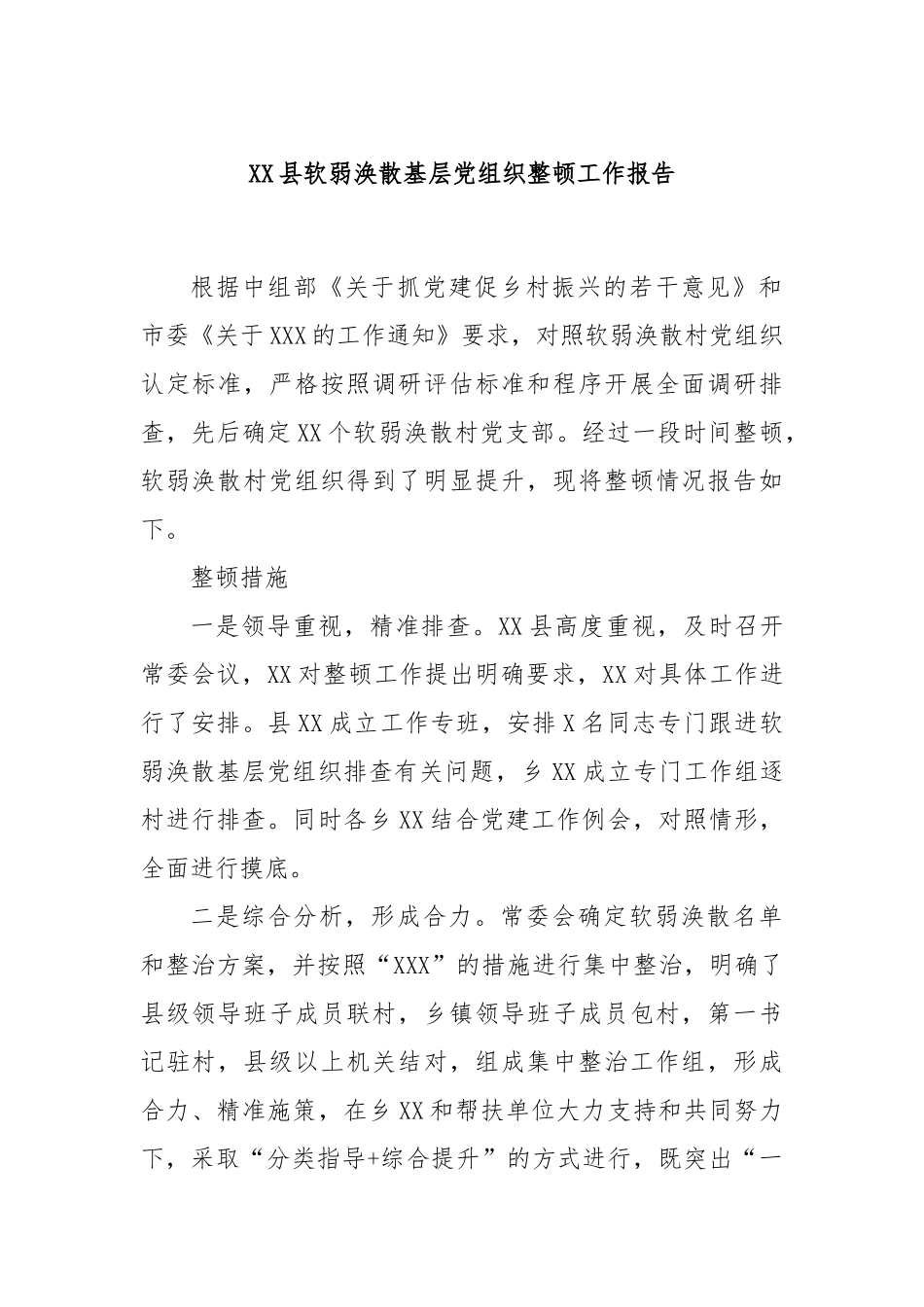 XX县软弱涣散基层党组织整顿工作报告

根据中组部《关于抓党建促乡村振兴的若干意见》和市委《关于XXX的工作通知》要求，对照软弱涣散村党组织认定标准，严格按照调研评估标准和程序开展全面调研排查，先后确定XX个软弱涣散村党支部。经过一段时间整顿，软弱涣散村党组织得到了明显提升，现将整顿情况报告如下。

整顿措施

一是领导重视，精准排查。XX县高度重视，及时召开常委会议，XX对整顿工作提出明确要求，XX对具体工作进行了安排。县XX成立工作专班，安排X名同志专门跟进软弱涣散基层党组织排查有关问题，乡XX成立专门工作组逐村进行排查。同时各乡XX结合党建工作例会，对照情形，全面进行摸底。

二是综合分析，形成合力。常委会确定软弱涣散名单和整治方案，并按照“XXX”的措施进行集中整治，明确了县级领导班子成员联村，乡镇领导班子成员包村，第一书记驻村，县级以上机关结对，组成集中整治工作组，形成合力、精准施策，在乡XX和帮扶单位大力支持和共同努力下，采取“分类指导+综合提升”的方式进行，既突出“一